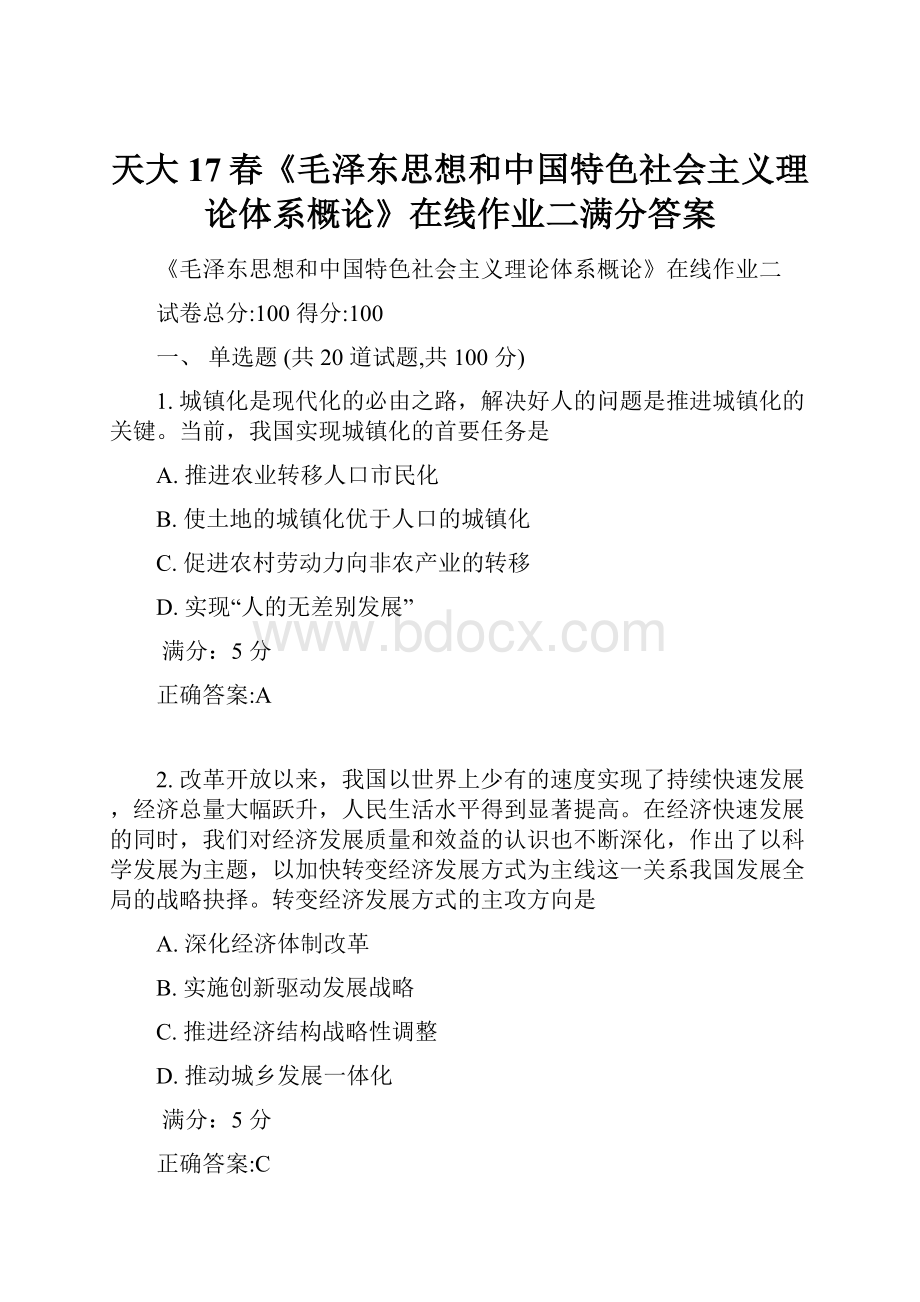 天大17春《毛泽东思想和中国特色社会主义理论体系概论》在线作业二满分答案

《毛泽东思想和中国特色社会主义理论体系概论》在线作业二

试卷总分:100 得分:100

一、 单选题 (共 20 道试题,共 100 分)

1. 城镇化是现代化的必由之路，解决好人的问题是推进城镇化的关键。当前，我国实现城镇化的首要任务是

A. 推进农业转移人口市民化

B. 使土地的城镇化优于人口的城镇化

C. 促进农村劳动力向非农产业的转移

D. 实现“人的无差别发展”

满分：5 分

www.bdocx.com

正确答案:A

2. 改革开放以来，我国以世界上少有的速度实现了持续快速发展，经济总量大幅跃升，人民生活水平得到显著提高。在经济快速发展的同时，我们对经济发展质量和效益的认识也不断深化，作出了以科学发展为主题，以加快转变经济发展方式为主线这一关系我国发展全局的战略抉择。转变经济发展方式的主攻方向是

A. 深化经济体制改革

B. 实施创新驱动发展战略

C. 推进经济结构战略性调整

D. 推动城乡发展一体化

满分：5 分

正确答案:C